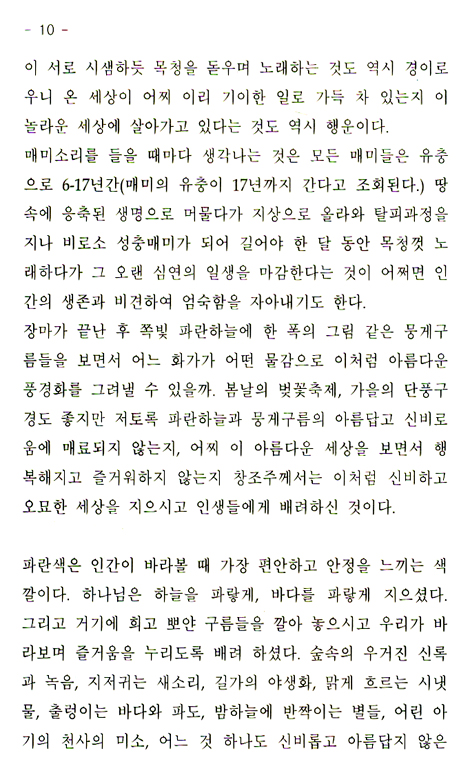 - 10 -

이 서로 시샘하듯 목청을 돋우며 노래하는 것도 역시 경이로우니 온 세상이 어찌 이리 기이한 일로 가득 차 있는지 이 놀라운 세상에 살아가고 있다는 것도 역시 행운이다.
매미소리를 들을 때마다 생각나는 것은 모든 매미들은 유충으로 6-17년간(매미의 유충이 17년까지 간다고 조회된다.) 땅속에 응축된 생명으로 머물다가 지상으로 올라와 탈피과정을 지나 비로소 성충매미가 되어 길어야 한 달 동안 목청껏 노래하다가 그 오랜 심연의 일생을 마감한다는 것이 어쩌면 인간의 생존과 비견하여 엄숙함을 자아내기도 한다.
장마가 끝난 후 쪽빛 파란하늘에 한 폭의 그림 같은 뭉게구름들을 보면서 어느 화가가 어떤 물감으로 이처럼 아름다운 풍경화를 그려낼 수 있을까. 봄날의 벚꽃축제, 가을의 단풍구경도 좋지만 저토록 파란하늘과 뭉게구름의 아름답고 신비로움에 매료되지 않는지, 어찌 이 아름다운 세상을 보면서 행복해지고 즐거워하지 않는지 창조주께서는 이처럼 신비하고 오묘한 세상을 지으시고 인생들에게 배려하신 것이다.

파란색은 인간이 바라볼 때 가장 편안하고 안정을 느끼는 색깔이다. 하나님은 하늘을 파랗게, 바다를 파랗게 지으셨다. 그리고 거기에 희고 뽀얀 구름들을 깔아 놓으시고 우리가 바라보며 즐거움을 누리도록 배려 하셨다. 숲속의 우거진 신록과 녹음, 지저귀는 새소리, 길가의 야생화, 맑게 흐르는 시냇물, 출렁이는 바다와 파도, 밤하늘에 반짝이는 별들, 어린 아기의 천사의 미소, 어느 것 하나도 신비롭고 아름답지 않은